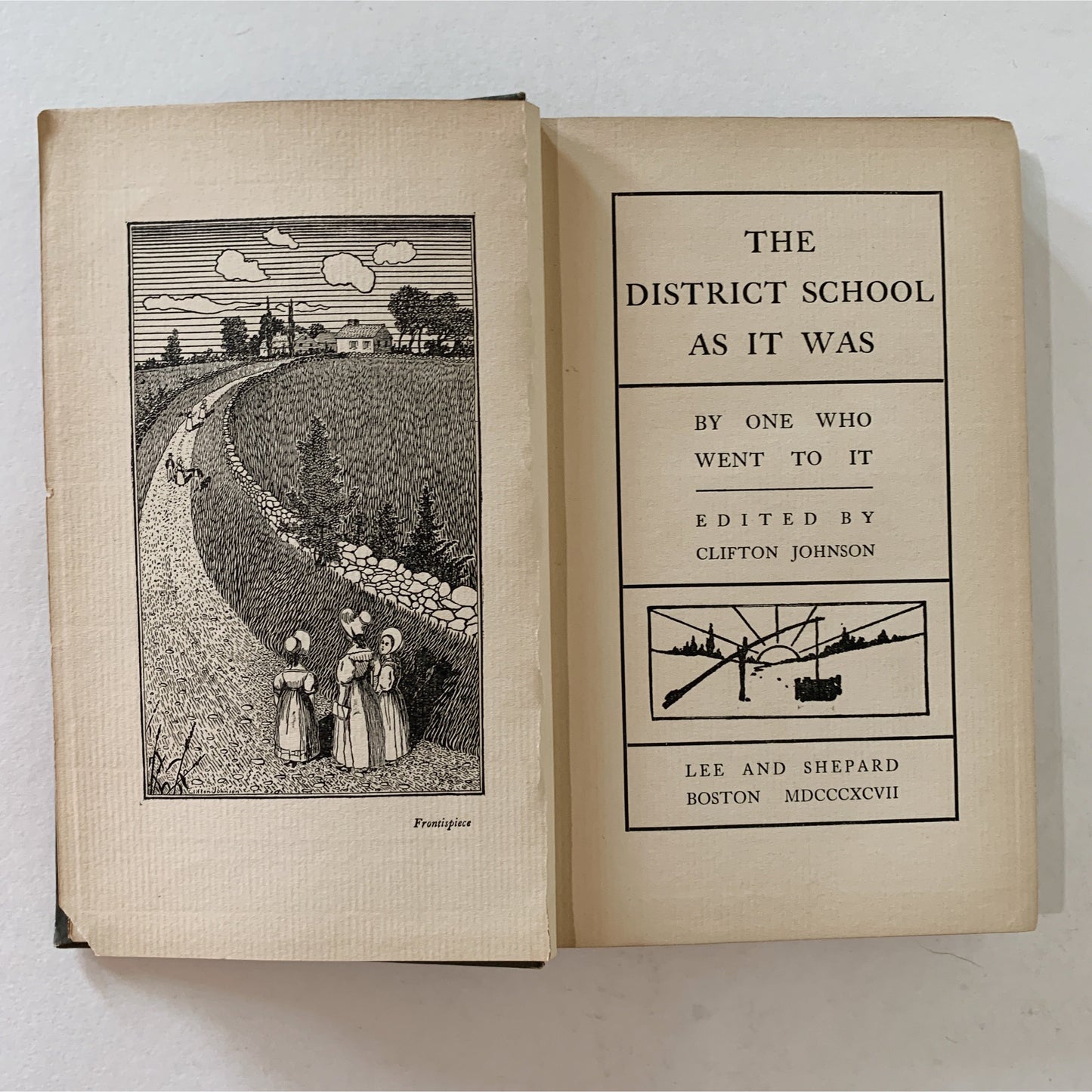 Clifton Johnson

Frontispiece

THE DISTRICT SCHOOL AS IT WAS

BY ONE WHO WENT TO IT

EDITED BY
CLIFTON JOHNSON

LEE AND SHEPARD
BOSTON MDCCCXCVII